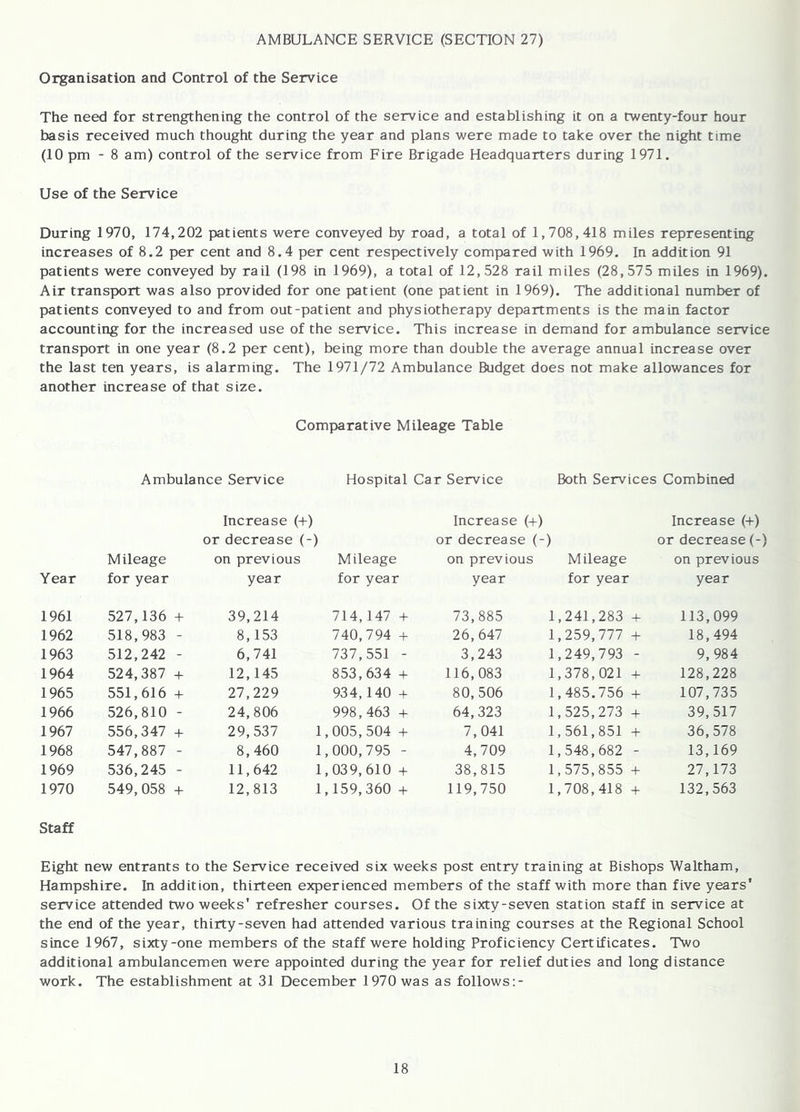 AMBULANCE SERVICE (SECTION 27)

Organisation and Control of the Service

The need for strengthening the control of the service and establishing it on a twenty-four hour basis received much thought during the year and plans were made to take over the night time (10 pm - 8 am) control of the service from Fire Brigade Headquarters during 1971.

Use of the Service

During 1970, 174,202 patients were conveyed by road, a total of 1,708,418 miles representing increases of 8.2 per cent and 8.4 per cent respectively compared with 1969. In addition 91 patients were conveyed by rail (198 in 1969), a total of 12,528 rail miles (28,575 miles in 1969). Air transport was also provided for one patient (one patient in 1969). The additional number of patients conveyed to and from out-patient and physiotherapy departments is the main factor accounting for the increased use of the service. This increase in demand for ambulance service transport in one year (8.2 per cent), being more than double the average annual increase over the last ten years, is alarming. The 1971/72 Ambulance Budget does not make allowances for another increase of that size.

Comparative Mileage Table

| | Ambulance Service | | Hospital Car Service | | Both Services Combined | |
|---|---|---|---|---|---|---|
| Year | Mileage for year | Increase (+) or decrease (-) on previous year | Mileage for year | Increase (+) or decrease (-) on previous year | Mileage for year | Increase (+) or decrease (-) on previous year |
| 1961 | 527,136 + | 39,214 | 714,147 + | 73,885 | 1,241,283 + | 113,099 |
| 1962 | 518,983 - | 8,153 | 740,794 + | 26,647 | 1,259,777 + | 18,494 |
| 1963 | 512,242 - | 6,741 | 737,551 - | 3,243 | 1,249,793 - | 9,984 |
| 1964 | 524,387 + | 12,145 | 853,634 + | 116,083 | 1,378,021 + | 128,228 |
| 1965 | 551,616 + | 27,229 | 934,140 + | 80,506 | 1,485.756 + | 107,735 |
| 1966 | 526,810 - | 24,806 | 998,463 + | 64,323 | 1,525,273 + | 39,517 |
| 1967 | 556,347 + | 29,537 | 1,005,504 + | 7,041 | 1,561,851 + | 36,578 |
| 1968 | 547,887 - | 8,460 | 1,000,795 - | 4,709 | 1,548,682 - | 13,169 |
| 1969 | 536,245 - | 11,642 | 1,039,610 + | 38,815 | 1,575,855 + | 27,173 |
| 1970 | 549,058 + | 12,813 | 1,159,360 + | 119,750 | 1,708,418 + | 132,563 |

Staff

Eight new entrants to the Service received six weeks post entry training at Bishops Waltham, Hampshire. In addition, thirteen experienced members of the staff with more than five years' service attended two weeks' refresher courses. Of the sixty-seven station staff in service at the end of the year, thirty-seven had attended various training courses at the Regional School since 1967, sixty-one members of the staff were holding Proficiency Certificates. Two additional ambulancemen were appointed during the year for relief duties and long distance work. The establishment at 31 December 1970 was as follows:-

18